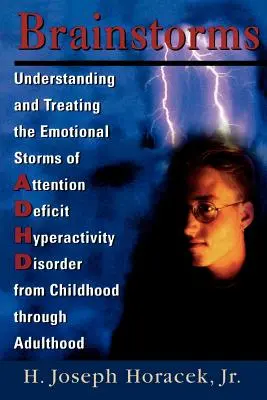 Brainstorms

Understanding and Treating the Emotional Storms of Attention Deficit Hyperactivity Disorder from Childhood through Adulthood

H. Joseph Horacek, Jr.